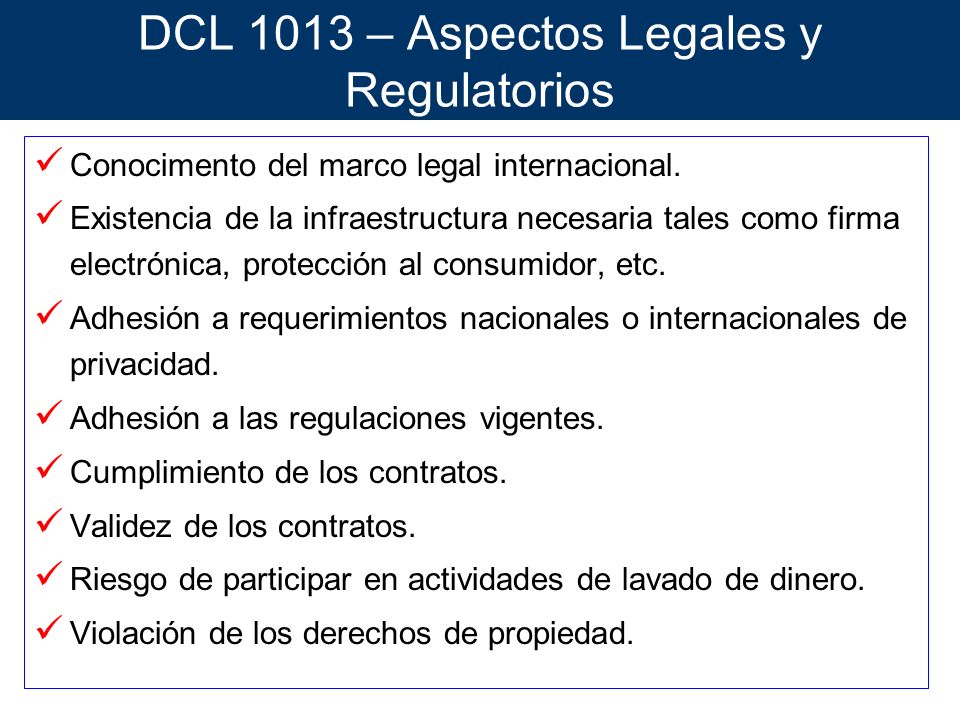 DCL 1013 – Aspectos Legales y Regulatorios

✓ Conocimento del marco legal internacional.

✓ Existencia de la infraestructura necesaria tales como firma electrónica, protección al consumidor, etc.

✓ Adhesión a requerimientos nacionales o internacionales de privacidad.

✓ Adhesión a las regulaciones vigentes.

✓ Cumplimiento de los contratos.

✓ Validez de los contratos.

✓ Riesgo de participar en actividades de lavado de dinero.

✓ Violación de los derechos de propiedad.